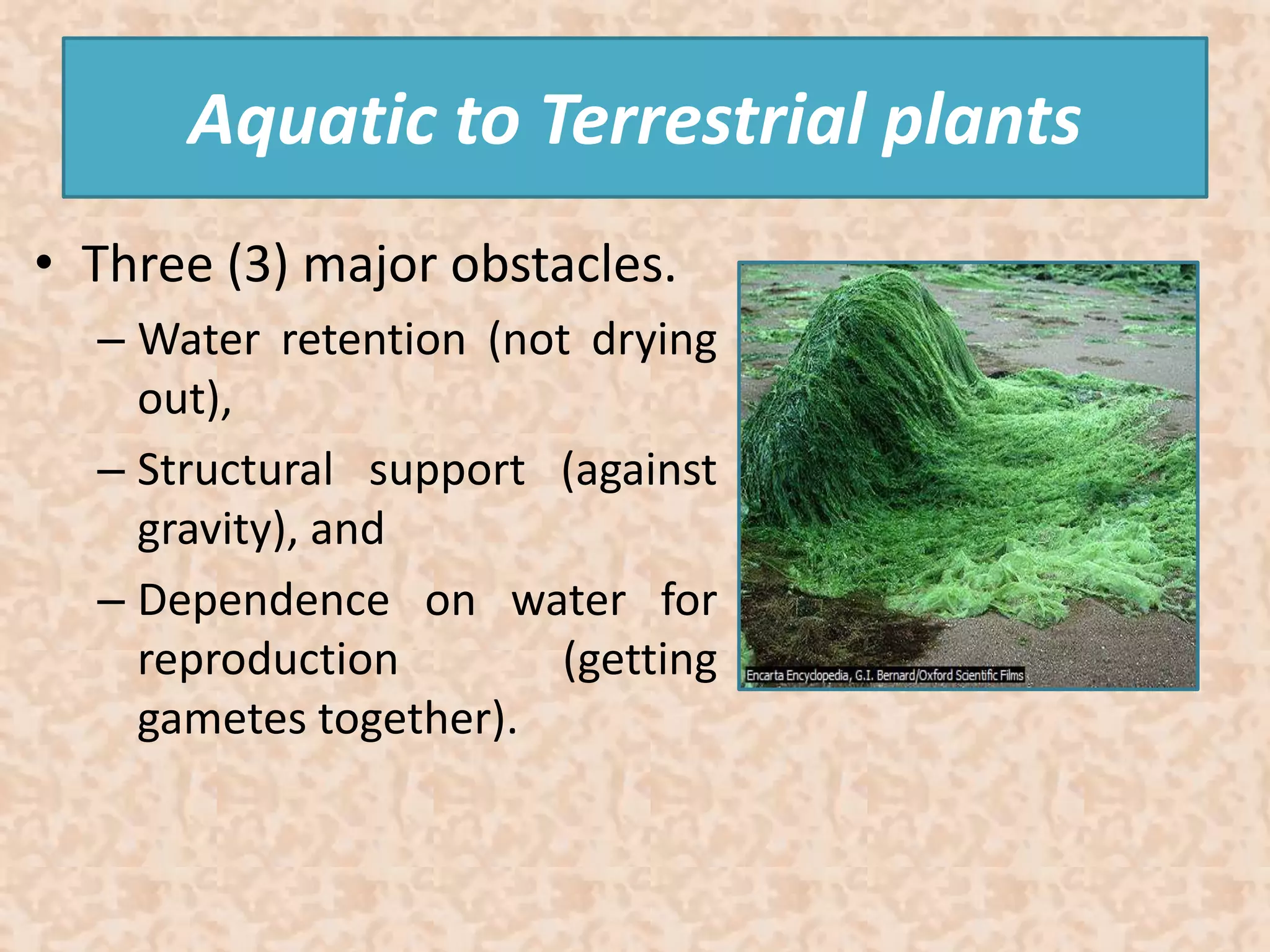 Aquatic to Terrestrial plants

• Three (3) major obstacles.
– Water retention (not drying out),
– Structural support (against gravity), and
– Dependence on water for reproduction (getting gametes together).

Encarta Encyclopedia, G.I. Bernard/Oxford Scientific Films